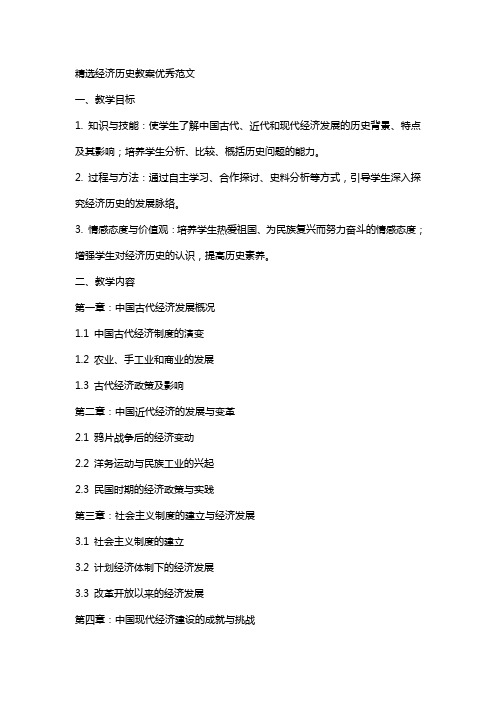 精选经济历史教案优秀范文

一、教学目标

1. 知识与技能：使学生了解中国古代、近代和现代经济发展的历史背景、特点及其影响；培养学生分析、比较、概括历史问题的能力。

2. 过程与方法：通过自主学习、合作探讨、史料分析等方式，引导学生深入探究经济历史的发展脉络。

3. 情感态度与价值观：培养学生热爱祖国、为民族复兴而努力奋斗的情感态度；增强学生对经济历史的认识，提高历史素养。

二、教学内容

第一章：中国古代经济发展概况

1.1 中国古代经济制度的演变

1.2 农业、手工业和商业的发展

1.3 古代经济政策及影响

第二章：中国近代经济的发展与变革

2.1 鸦片战争后的经济变动

2.2 洋务运动与民族工业的兴起

2.3 民国时期的经济政策与实践

第三章：社会主义制度的建立与经济发展

3.1 社会主义制度的建立

3.2 计划经济体制下的经济发展

3.3 改革开放以来的经济发展

第四章：中国现代经济建设的成就与挑战